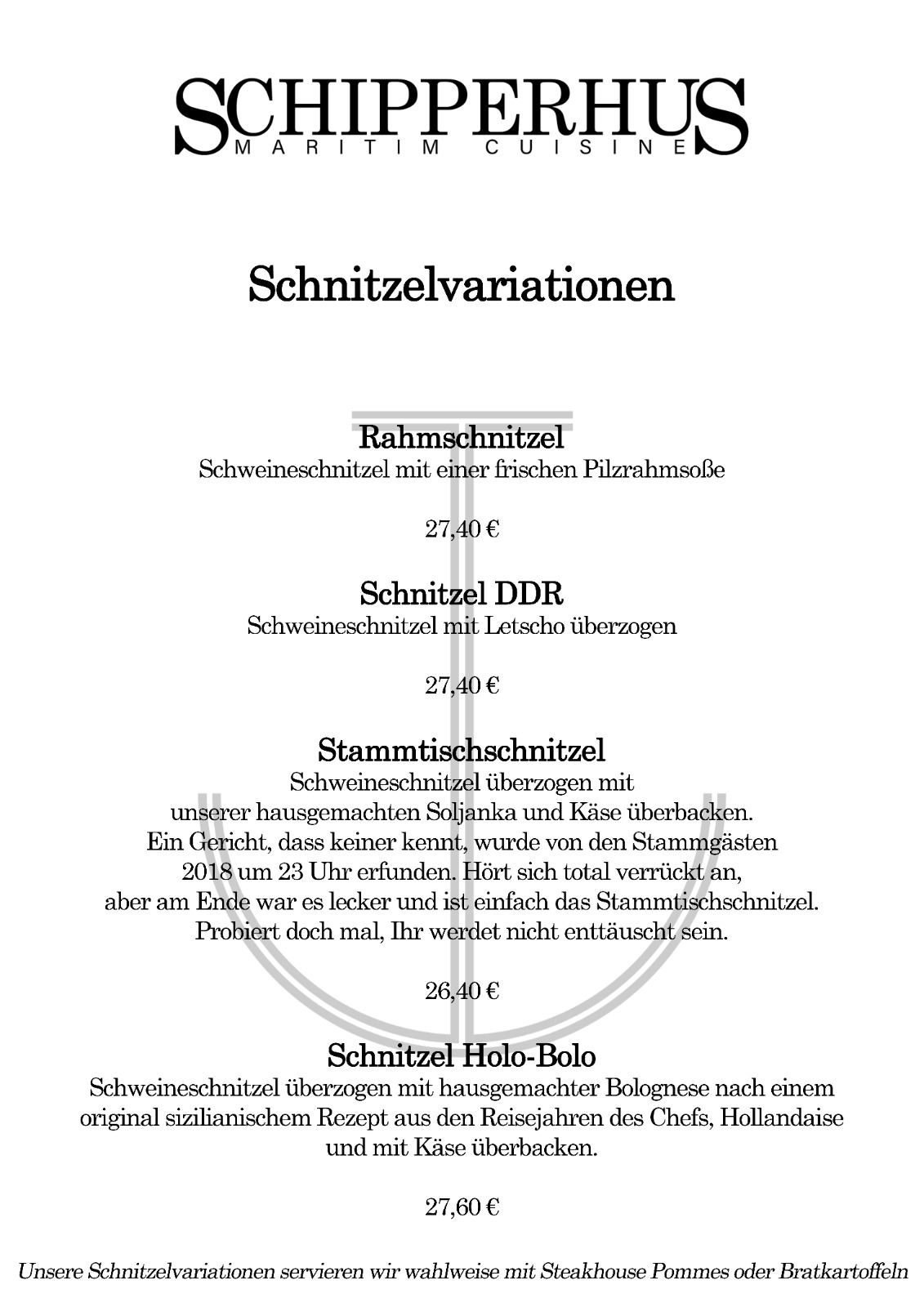 SCHIPPERHUS
MARITIM CUISINE

Schnitzelvariationen

Rahmschnitzel
Schweineschnitzel mit einer frischen Pilzrahmsoße

27,40 €

Schnitzel DDR
Schweineschnitzel mit Letscho überzogen

27,40 €

Stammtischschnitzel
Schweineschnitzel überzogen mit unserer hausgemachten Soljanka und Käse überbacken. Ein Gericht, dass keiner kennt, wurde von den Stammgästen 2018 um 23 Uhr erfunden. Hört sich total verrückt an, aber am Ende war es lecker und ist einfach das Stammtischschnitzel. Probiert doch mal, Ihr werdet nicht enttäuscht sein.

26,40 €

Schnitzel Holo-Bolo
Schweineschnitzel überzogen mit hausgemachter Bolognese nach einem original sizilianischem Rezept aus den Reisejahren des Chefs, Hollandaise und mit Käse überbacken.

27,60 €

Unsere Schnitzelvariationen servieren wir wahlweise mit Steakhouse Pommes oder Bratkartoffeln